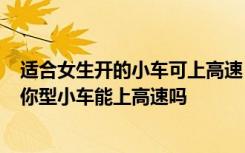 适合女生开的小车可上高速 你型小车能上高速吗